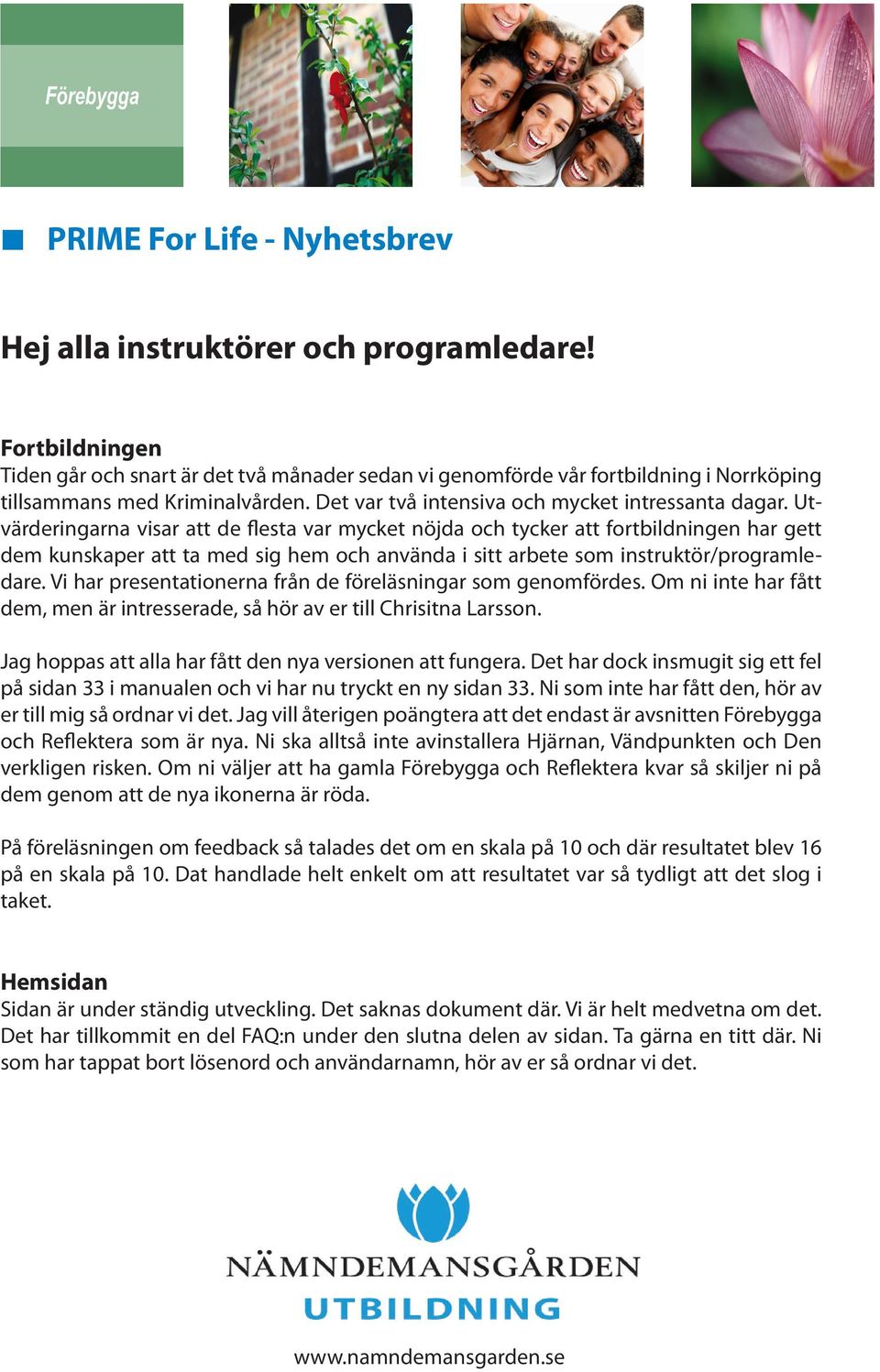 Förebygga

PRIME For Life - Nyhetsbrev

Hej alla instruktörer och programledare!

Fortbildningen
Tiden går och snart är det två månader sedan vi genomförde vår fortbildning i Norrköping tillsammans med Kriminalvården. Det var två intensiva och mycket intressanta dagar. Utvärderingarna visar att de flesta var mycket nöjda och tycker att fortbildningen har gett dem kunskaper att ta med sig hem och använda i sitt arbete som instruktör/programledare. Vi har presentationerna från de föreläsningar som genomfördes. Om ni inte har fått dem, men är intresserade, så hör av er till Chrisitna Larsson.

Jag hoppas att alla har fått den nya versionen att fungera. Det har dock insmugit sig ett fel på sidan 33 i manualen och vi har nu tryckt en ny sidan 33. Ni som inte har fått den, hör av er till mig så ordnar vi det. Jag vill återigen poängtera att det endast är avsnitten Förebygga och Reflektera som är nya. Ni ska alltså inte avinstallera Hjärnan, Vändpunkten och Den verkligen risken. Om ni väljer att ha gamla Förebygga och Reflektera kvar så skiljer ni på dem genom att de nya ikonerna är röda.

På föreläsningen om feedback så talades det om en skala på 10 och där resultatet blev 16 på en skala på 10. Dat handlade helt enkelt om att resultatet var så tydligt att det slog i taket.

Hemsidan
Sidan är under ständig utveckling. Det saknas dokument där. Vi är helt medvetna om det. Det har tillkommit en del FAQ:n under den slutna delen av sidan. Ta gärna en titt där. Ni som har tappat bort lösenord och användarnamn, hör av er så ordnar vi det.

NÄMNDEMANSGÅRDEN
UTBILDNING

www.namndemansgarden.se